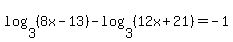 $\log_3(8x-13)-\log_3(12x+21)=-1$